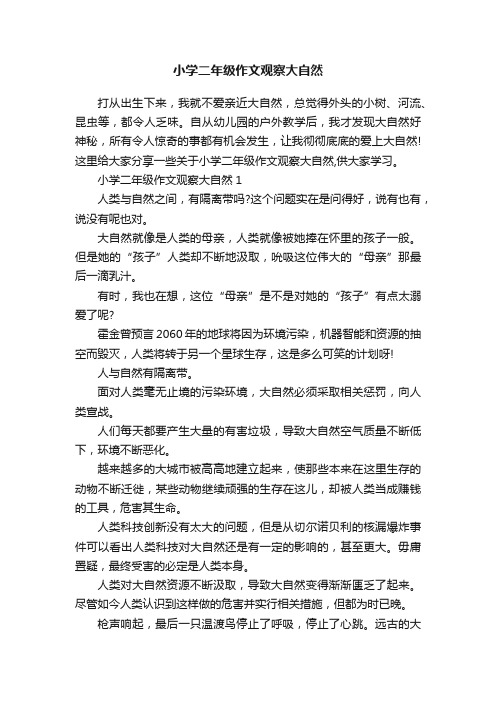 小学二年级作文观察大自然

打从出生下来，我就不爱亲近大自然，总觉得外头的小树、河流、昆虫等，都令人乏味。自从幼儿园的户外教学后，我才发现大自然好神秘，所有令人惊奇的事都有机会发生，让我彻彻底底的爱上大自然!这里给大家分享一些关于小学二年级作文观察大自然,供大家学习。

小学二年级作文观察大自然 1

人类与自然之间，有隔离带吗?这个问题实在是问得好，说有也有，说没有呢也对。

大自然就像是人类的母亲，人类就像被她捧在怀里的孩子一般。但是她的“孩子”人类却不断地汲取，吮吸这位伟大的“母亲”那最后一滴乳汁。

有时，我也在想，这位“母亲”是不是对她的“孩子”有点太溺爱了呢?

霍金曾预言 2060 年的地球将因为环境污染，机器智能和资源的抽空而毁灭，人类将转于另一个星球生存，这是多么可笑的计划呀!

人与自然有隔离带。

面对人类毫无止境的污染环境，大自然必须采取相关惩罚，向人类宣战。

人们每天都要产生大量的有害垃圾，导致大自然空气质量不断低下，环境不断恶化。

越来越多的大城市被高高地建立起来，使那些本来在这里生存的动物不断迁徙，某些动物继续顽强的生存在这儿，却被人类当成赚钱的工具，危害其生命。

人类科技创新没有太大的问题，但是从切尔诺贝利的核漏爆炸事件可以看出人类科技对大自然还是有一定的影响的，甚至更大。毋庸置疑，最终受害的必定是人类本身。

人类对大自然资源不断汲取，导致大自然变得渐渐匮乏了起来。尽管如今人类认识到这样做的危害并实行相关措施，但都为时已晚。

枪声响起，最后一只温渡鸟停止了呼吸，停止了心跳。远古的大